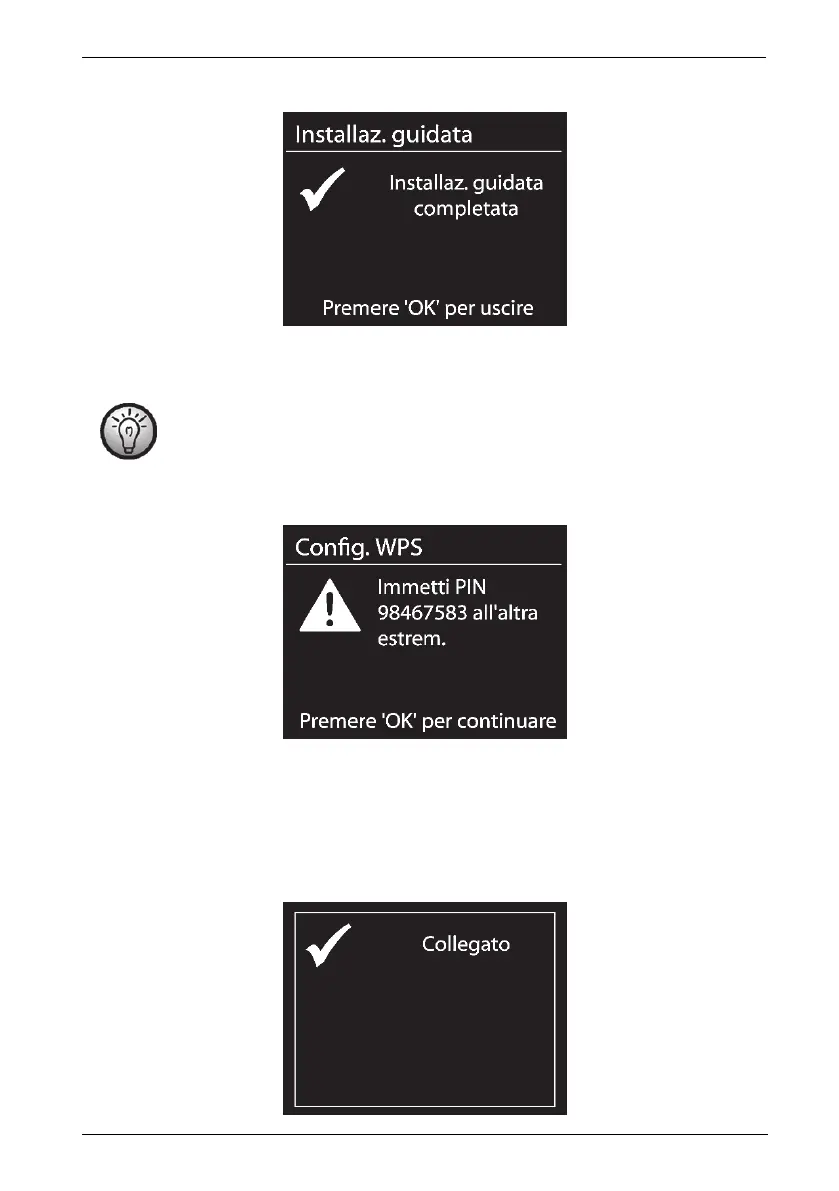 Installaz. guidata

Installaz. guidata completata

Premere 'OK' per uscire

Config. WPS

Immetti PIN 98467583 all'altra estrem.

Premere 'OK' per continuare

Collegato